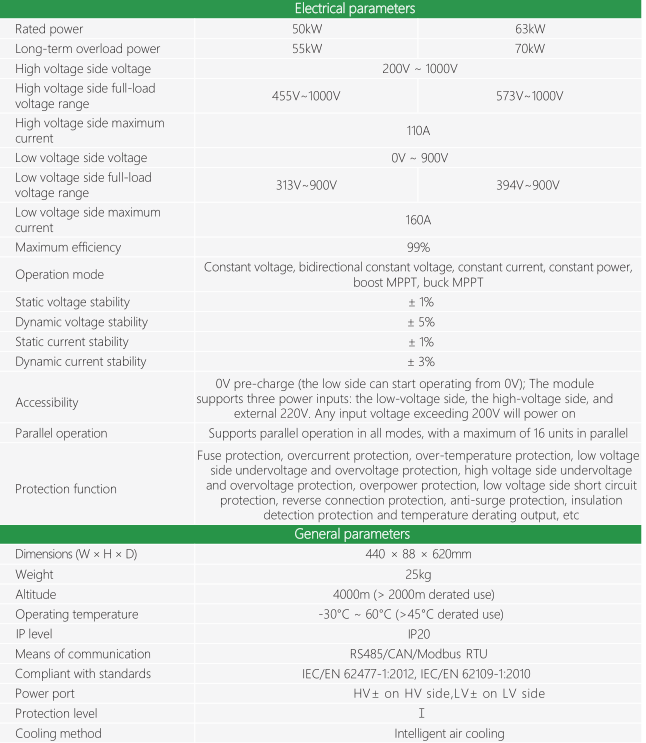 | Electrical parameters | | |
|---|---|---|
| Rated power | 50kW | 63kW |
| Long-term overload power | 55kW | 70kW |
| High voltage side voltage | 200V ~ 1000V | |
| High voltage side full-load voltage range | 455V~1000V | 573V~1000V |
| High voltage side maximum current | 110A | |
| Low voltage side voltage | 0V ~ 900V | |
| Low voltage side full-load voltage range | 313V~900V | 394V~900V |
| Low voltage side maximum current | 160A | |
| Maximum efficiency | 99% | |
| Operation mode | Constant voltage, bidirectional constant voltage, constant current, constant power, boost MPPT, buck MPPT | |
| Static voltage stability | ± 1% | |
| Dynamic voltage stability | ± 5% | |
| Static current stability | ± 1% | |
| Dynamic current stability | ± 3% | |
| Accessibility | 0V pre-charge (the low side can start operating from 0V); The module supports three power inputs: the low-voltage side, the high-voltage side, and external 220V. Any input voltage exceeding 200V will power on | |
| Parallel operation | Supports parallel operation in all modes, with a maximum of 16 units in parallel | |
| Protection function | Fuse protection, overcurrent protection, over-temperature protection, low voltage side undervoltage and overvoltage protection, high voltage side undervoltage and overvoltage protection, overpower protection, low voltage side short circuit protection, reverse connection protection, anti-surge protection, insulation detection protection and temperature derating output, etc | |
| General parameters | | |
| Dimensions (W × H × D) | 440 × 88 × 620mm | |
| Weight | 25kg | |
| Altitude | 4000m (> 2000m derated use) | |
| Operating temperature | -30°C ~ 60°C (>45°C derated use) | |
| IP level | IP20 | |
| Means of communication | RS485/CAN/Modbus RTU | |
| Compliant with standards | IEC/EN 62477-1:2012, IEC/EN 62109-1:2010 | |
| Power port | HV± on HV side,LV± on LV side | |
| Protection level | I | |
| Cooling method | Intelligent air cooling | |